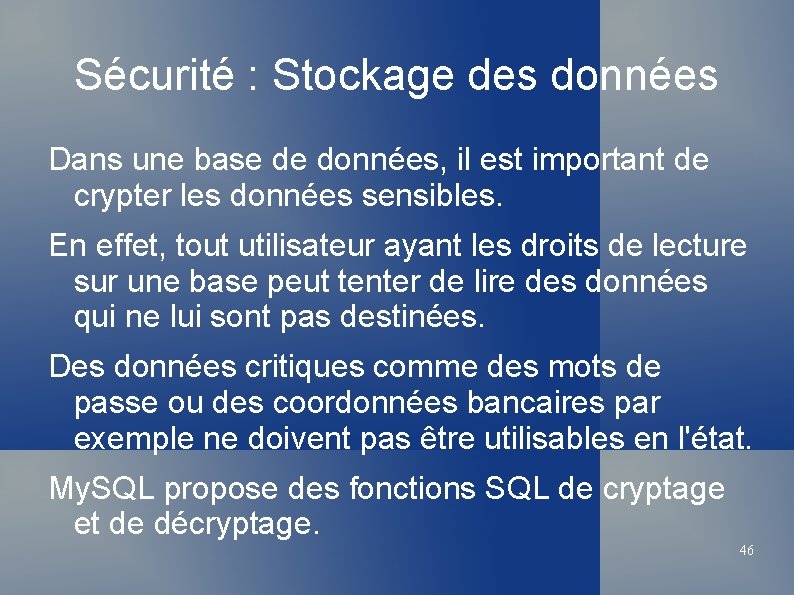 Sécurité : Stockage des données

Dans une base de données, il est important de crypter les données sensibles.

En effet, tout utilisateur ayant les droits de lecture sur une base peut tenter de lire des données qui ne lui sont pas destinées.

Des données critiques comme des mots de passe ou des coordonnées bancaires par exemple ne doivent pas être utilisables en l'état.

MySQL propose des fonctions SQL de cryptage et de décryptage.

46